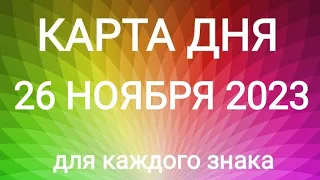 КАРТА ДНЯ
26 НОЯБРЯ 2023
для каждого знака